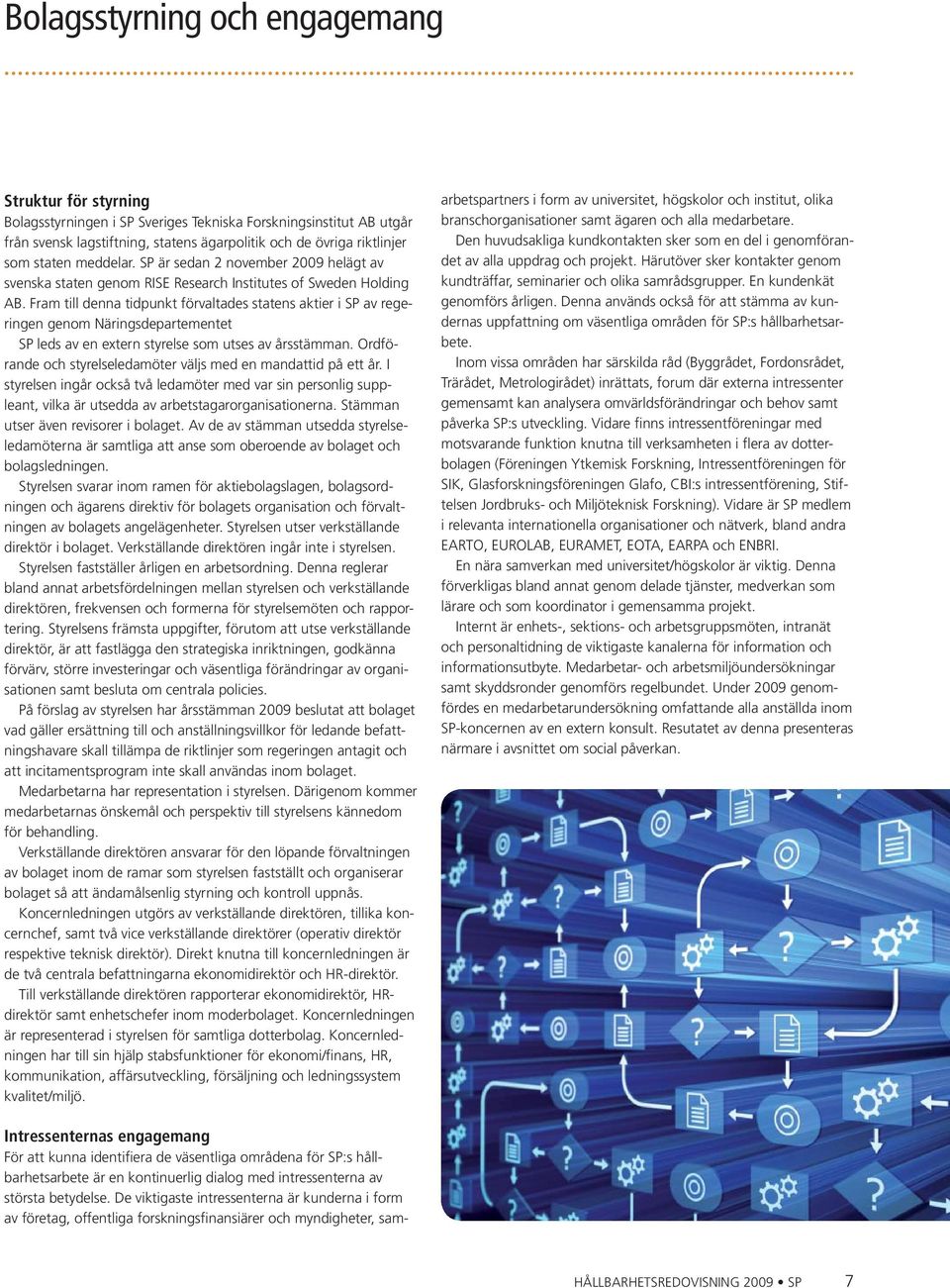 Bolagsstyrning och engagemang

Struktur för styrning
Bolagsstyrningen i SP Sveriges Tekniska Forskningsinstitut AB utgår från svensk lagstiftning, statens ägarpolitik och de övriga riktlinjer som staten meddelar. SP är sedan 2 november 2009 helägt av svenska staten genom RISE Research Institutes of Sweden Holding AB. Fram till denna tidpunkt förvaltades statens aktier i SP av regeringen genom Näringsdepartementet
SP leds av en extern styrelse som utses av årsstämman. Ordförande och styrelseledamöter väljs med en mandattid på ett år. I styrelsen ingår också två ledamöter med var sin personlig suppleant, vilka är utsedda av arbetstagarorganisationerna. Stämman utser även revisorer i bolaget. Av de av stämman utsedda styrelseledamöterna är samtliga att anse som oberoende av bolaget och bolagsledningen.
Styrelsen svarar inom ramen för aktiebolagslagen, bolagsordningen och ägarens direktiv för bolagets organisation och förvaltningen av bolagets angelägenheter. Styrelsen utser verkställande direktör i bolaget. Verkställande direktören ingår inte i styrelsen.
Styrelsen fastställer årligen en arbetsordning. Denna reglerar bland annat arbetsfördelningen mellan styrelsen och verkställande direktören, frekvensen och formerna för styrelsemöten och rapportering. Styrelsens främsta uppgifter, förutom att utse verkställande direktör, är att fastlägga den strategiska inriktningen, godkänna förvärv, större investeringar och väsentliga förändringar av organisationen samt besluta om centrala policies.
På förslag av styrelsen har årsstämman 2009 beslutat att bolaget vad gäller ersättning till och anställningsvillkor för ledande befattningshavare skall tillämpa de riktlinjer som regeringen antagit och att incitamentsprogram inte skall användas inom bolaget.
Medarbetarna har representation i styrelsen. Därigenom kommer medarbetarnas önskemål och perspektiv till styrelsens kännedom för behandling.
Verkställande direktören ansvarar för den löpande förvaltningen av bolaget inom de ramar som styrelsen fastställt och organiserar bolaget så att ändamålsenlig styrning och kontroll uppnås.
Koncernledningen utgörs av verkställande direktören, tillika koncernchef, samt två vice verkställande direktörer (operativ direktör respektive teknisk direktör). Direkt knutna till koncernledningen är de två centrala befattningarna ekonomidirektör och HR-direktör.
Till verkställande direktören rapporterar ekonomidirektör, HR-direktör samt enhetschefer inom moderbolaget. Koncernledningen är representerad i styrelsen för samtliga dotterbolag. Koncernledningen har till sin hjälp stabsfunktioner för ekonomi/finans, HR, kommunikation, affärsutveckling, försäljning och ledningssystem kvalitet/miljö.

Intressenternas engagemang
För att kunna identifiera de väsentliga områdena för SP:s hållbarhetsarbete är en kontinuerlig dialog med intressenterna av största betydelse. De viktigaste intressenterna är kunderna i form av företag, offentliga forskningsfinansiärer och myndigheter, samarbetspartners i form av universitet, högskolor och institut, olika branschorganisationer samt ägaren och alla medarbetare.
Den huvudsakliga kundkontakten sker som en del i genomförandet av alla uppdrag och projekt. Härutöver sker kontakter genom kundträffar, seminarier och olika samrådsgrupper. En kundenkät genomförs årligen. Denna används också för att stämma av kundernas uppfattning om väsentliga områden för SP:s hållbarhetsarbete.
Inom vissa områden har särskilda råd (Byggrådet, Fordonsrådet, Trärådet, Metrologirådet) inrättats, forum där externa intressenter gemensamt kan analysera omvärldsförändringar och behov samt påverka SP:s utveckling. Vidare finns intressentföreningar med motsvarande funktion knutna till verksamheten i flera av dotterbolagen (Föreningen Ytkemisk Forskning, Intressentföreningen för SIK, Glasforskningsföreningen Glafo, CBI:s intressentförening, Stiftelsen Jordbruks- och Miljöteknisk Forskning). Vidare är SP medlem i relevanta internationella organisationer och nätverk, bland andra EARTO, EUROLAB, EURAMET, EOTA, EARPA och ENBRI.
En nära samverkan med universitet/högskolor är viktig. Denna förverkligas bland annat genom delade tjänster, medverkan som lärare och som koordinator i gemensamma projekt.
Internt är enhets-, sektions- och arbetsgruppsmöten, intranät och personaltidning de viktigaste kanalerna för information och informationsutbyte. Medarbetar- och arbetsmiljöundersökningar samt skyddsronder genomförs regelbundet. Under 2009 genomfördes en medarbetarundersökning omfattande alla anställda inom SP-koncernen av en extern konsult. Resutatet av denna presenteras närmare i avsnittet om social påverkan.

HÅLLBARHETSREDOVISNING 2009 • SP 7